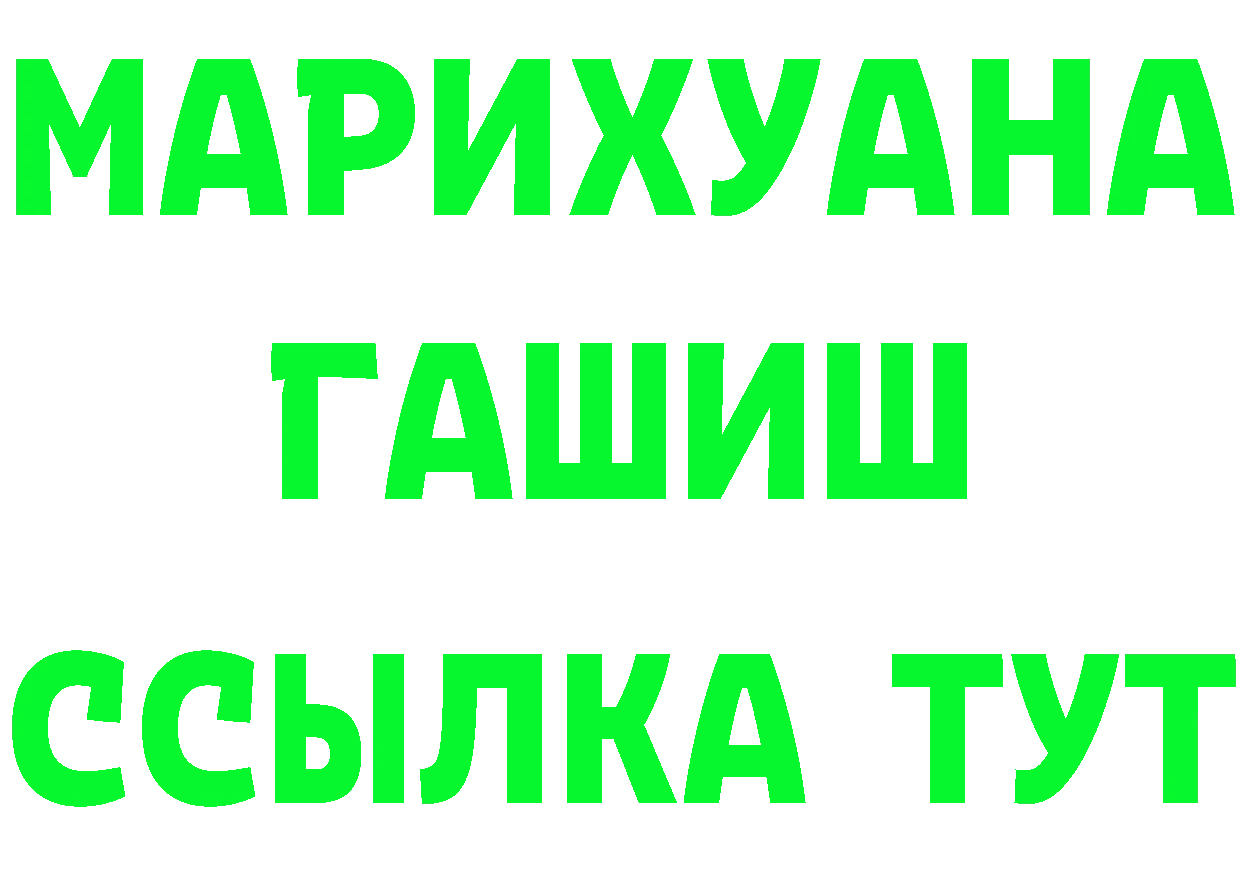 МАРИХУАНА
ГАШИШ
ССЫЛКА ТУТ